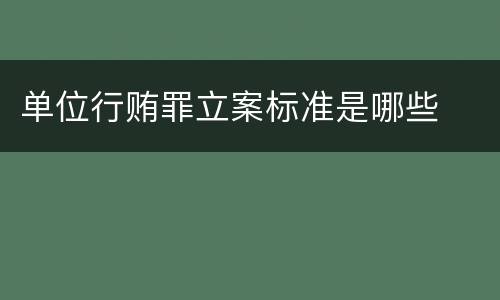 单位行贿罪立案标准是哪些